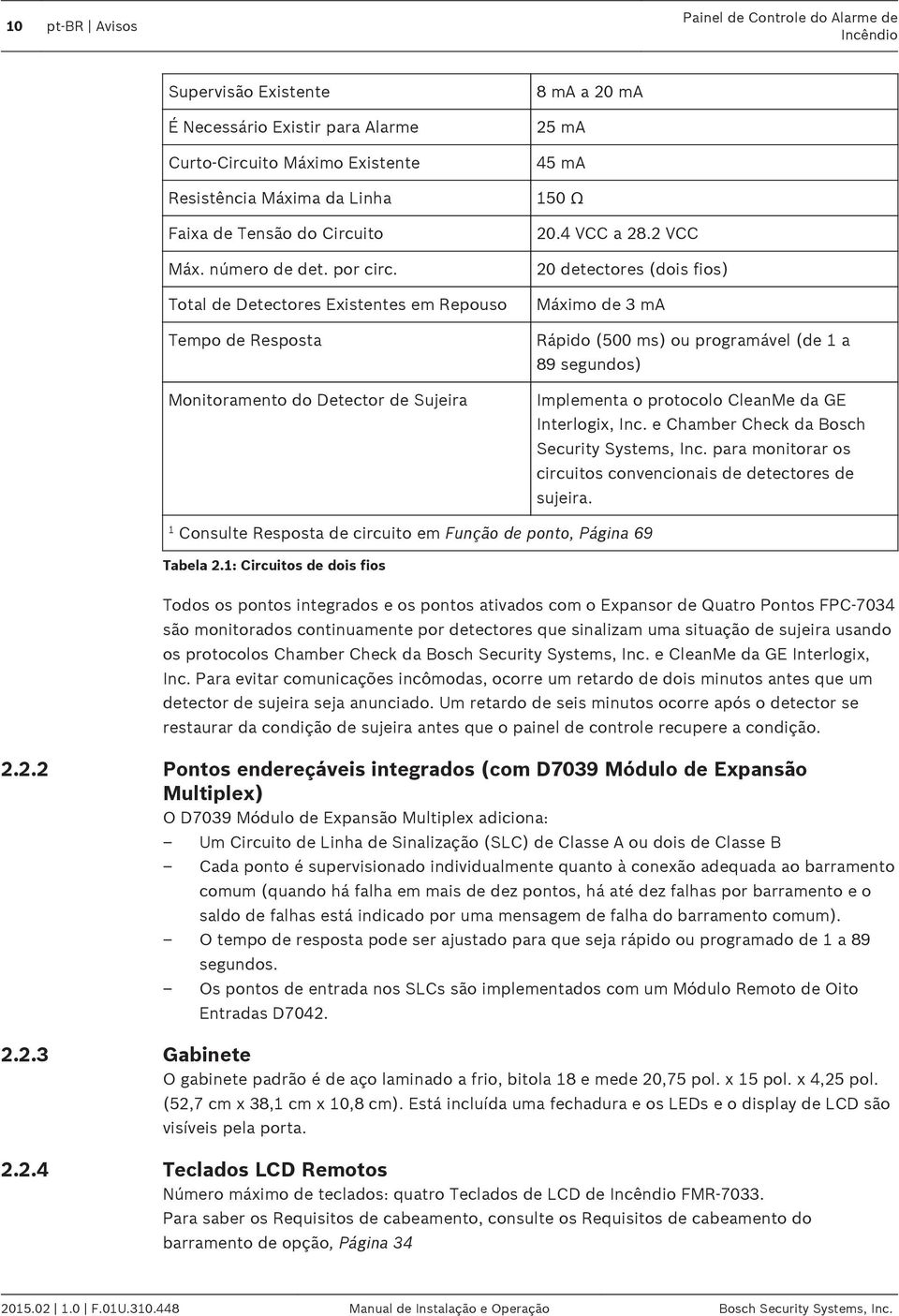 10 pt-BR | Avisos

Painel de Controle do Alarme de Incêndio

| | |
|---|---|
| Supervisão Existente | 8 mA a 20 mA |
| É Necessário Existir para Alarme | 25 mA |
| Curto-Circuito Máximo Existente | 45 mA |
| Resistência Máxima da Linha | 150 Ω |
| Faixa de Tensão do Circuito | 20.4 VCC a 28.2 VCC |
| Máx. número de det. por circ. | 20 detectores (dois fios) |
| Total de Detectores Existentes em Repouso | Máximo de 3 mA |
| Tempo de Resposta | Rápido (500 ms) ou programável (de 1 a 89 segundos) |
| Monitoramento do Detector de Sujeira | Implementa o protocolo CleanMe da GE Interlogix, Inc. e Chamber Check da Bosch Security Systems, Inc. para monitorar os circuitos convencionais de detectores de sujeira. |

$^1$ Consulte Resposta de circuito em Função de ponto, Página 69

Tabela 2.1: Circuitos de dois fios

Todos os pontos integrados e os pontos ativados com o Expansor de Quatro Pontos FPC-7034 são monitorados continuamente por detectores que sinalizam uma situação de sujeira usando os protocolos Chamber Check da Bosch Security Systems, Inc. e CleanMe da GE Interlogix, Inc. Para evitar comunicações incômodas, ocorre um retardo de dois minutos antes que um detector de sujeira seja anunciado. Um retardo de seis minutos ocorre após o detector se restaurar da condição de sujeira antes que o painel de controle recupere a condição.

2.2.2 Pontos endereçáveis integrados (com D7039 Módulo de Expansão Multiplex)
O D7039 Módulo de Expansão Multiplex adiciona:
– Um Circuito de Linha de Sinalização (SLC) de Classe A ou dois de Classe B
– Cada ponto é supervisionado individualmente quanto à conexão adequada ao barramento comum (quando há falha em mais de dez pontos, há até dez falhas por barramento e o saldo de falhas está indicado por uma mensagem de falha do barramento comum).
– O tempo de resposta pode ser ajustado para que seja rápido ou programado de 1 a 89 segundos.
– Os pontos de entrada nos SLCs são implementados com um Módulo Remoto de Oito Entradas D7042.

2.2.3 Gabinete
O gabinete padrão é de aço laminado a frio, bitola 18 e mede 20,75 pol. x 15 pol. x 4,25 pol. (52,7 cm x 38,1 cm x 10,8 cm). Está incluída uma fechadura e os LEDs e o display de LCD são visíveis pela porta.

2.2.4 Teclados LCD Remotos
Número máximo de teclados: quatro Teclados de LCD de Incêndio FMR-7033.
Para saber os Requisitos de cabeamento, consulte os Requisitos de cabeamento do barramento de opção, Página 34

2015.02 | 1.0 | F.01U.310.448    Manual de Instalação e Operação    Bosch Security Systems, Inc.